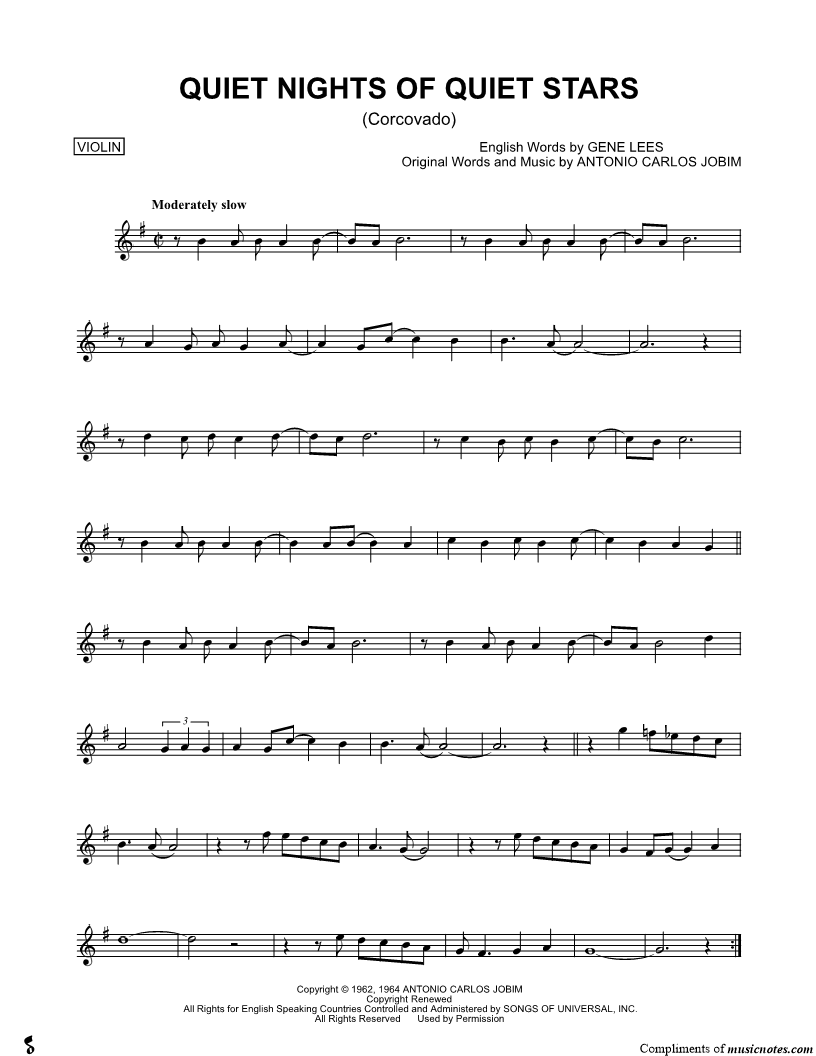 QUIET NIGHTS OF QUIET STARS

(Corcovado)

VIOLIN

English Words by GENE LEES
Original Words and Music by ANTONIO CARLOS JOBIM

Moderately slow

3

Copyright © 1962, 1964 ANTONIO CARLOS JOBIM
Copyright Renewed
All Rights for English Speaking Countries Controlled and Administered by SONGS OF UNIVERSAL, INC.
All Rights Reserved Used by Permission

Compliments of musicnotes.com